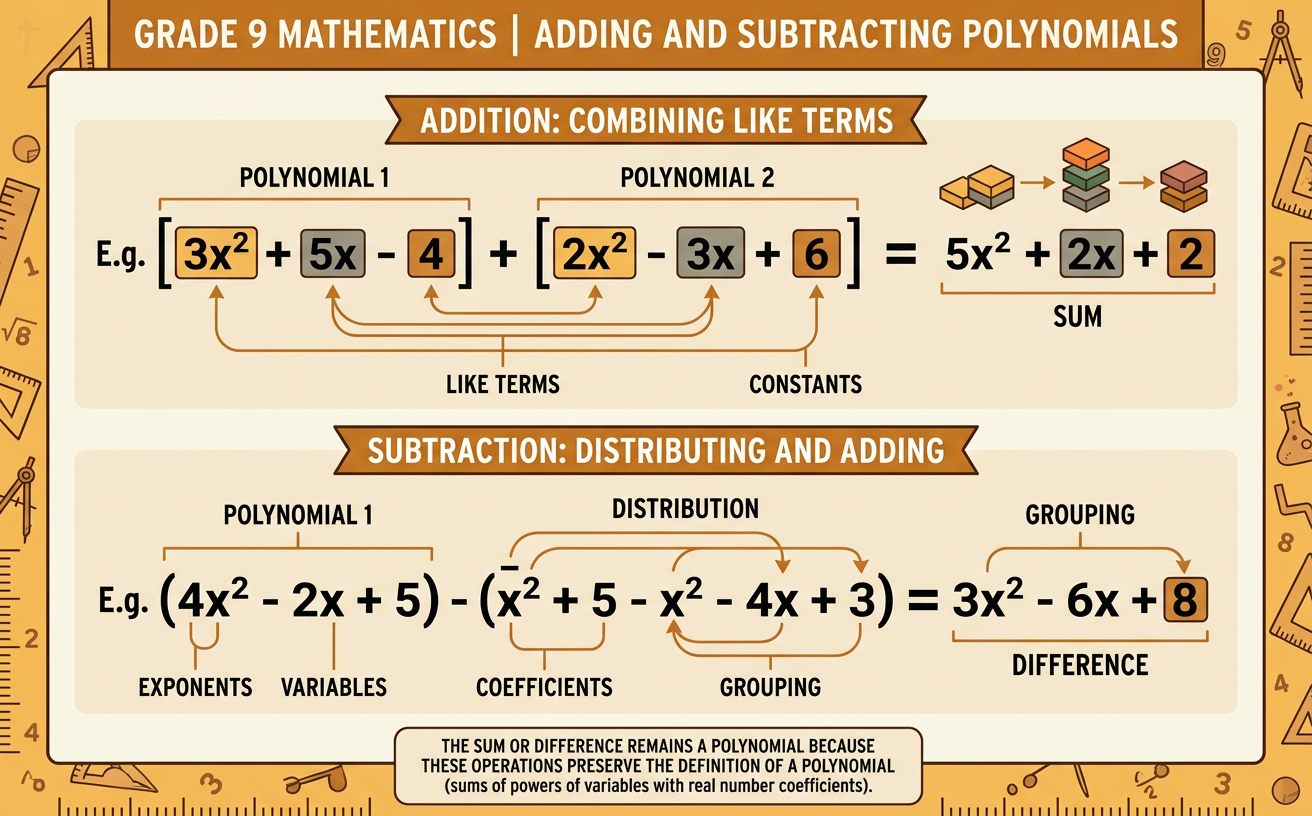 GRADE 9 MATHEMATICS | ADDING AND SUBTRACTING POLYNOMIALS

ADDITION: COMBINING LIKE TERMS

POLYNOMIAL 1

POLYNOMIAL 2

E.g. $[3x^2 + 5x - 4] + [2x^2 - 3x + 6] = 5x^2 + 2x + 2$

SUM

LIKE TERMS

CONSTANTS

SUBTRACTION: DISTRIBUTING AND ADDING

POLYNOMIAL 1

DISTRIBUTION

GROUPING

E.g. $(4x^2 - 2x + 5) - (\bar{x}^2 + 5 - x^2 - 4x + 3) = 3x^2 - 6x + 8$

EXPONENTS

VARIABLES

COEFFICIENTS

GROUPING

DIFFERENCE

THE SUM OR DIFFERENCE REMAINS A POLYNOMIAL BECAUSE THESE OPERATIONS PRESERVE THE DEFINITION OF A POLYNOMIAL (sums of powers of variables with real number coefficients).